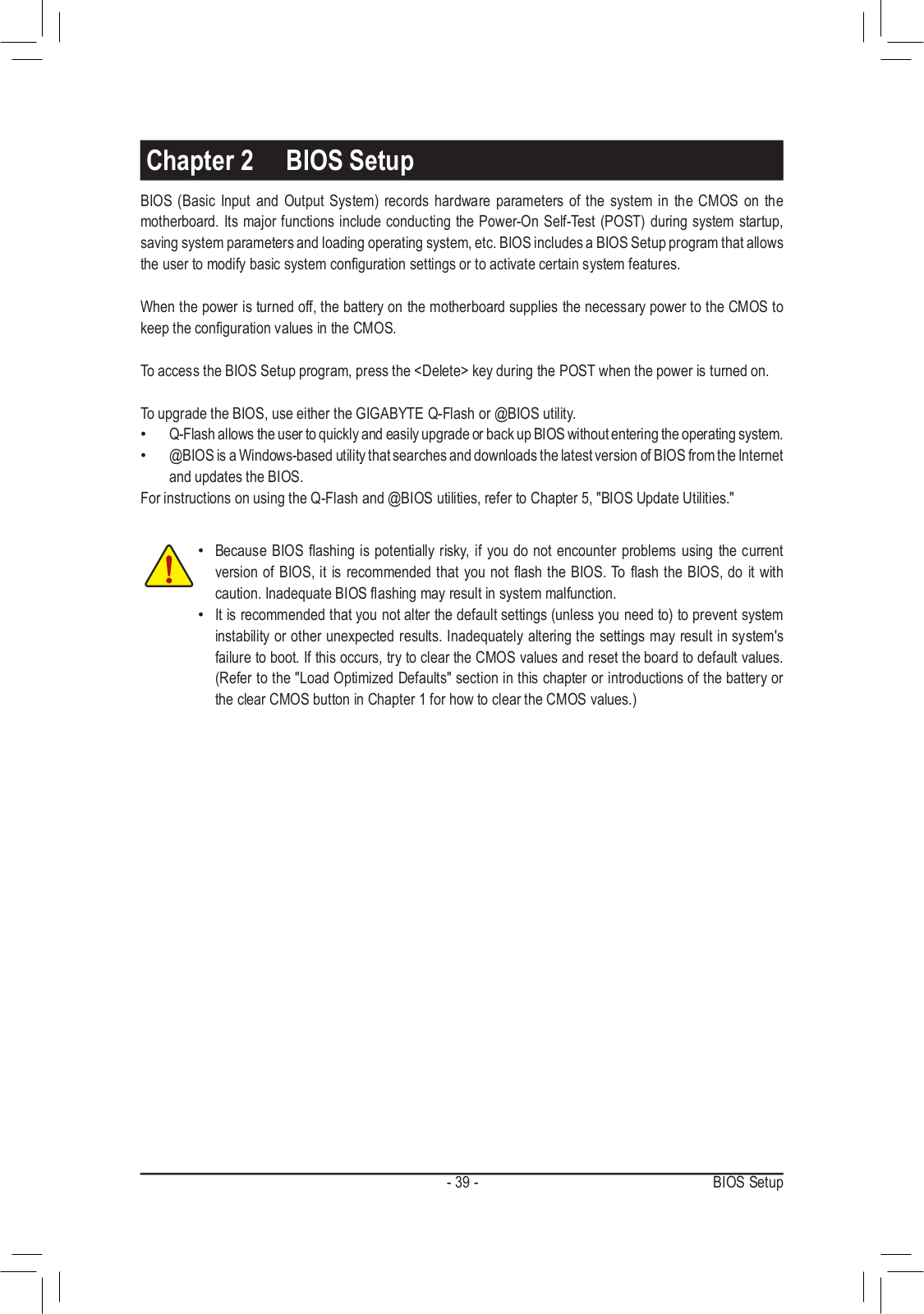 Chapter 2 BIOS Setup

BIOS (Basic Input and Output System) records hardware parameters of the system in the CMOS on the motherboard. Its major functions include conducting the Power-On Self-Test (POST) during system startup, saving system parameters and loading operating system, etc. BIOS includes a BIOS Setup program that allows the user to modify basic system configuration settings or to activate certain system features.

When the power is turned off, the battery on the motherboard supplies the necessary power to the CMOS to keep the configuration values in the CMOS.

To access the BIOS Setup program, press the <Delete> key during the POST when the power is turned on.

To upgrade the BIOS, use either the GIGABYTE Q-Flash or @BIOS utility.
• Q-Flash allows the user to quickly and easily upgrade or back up BIOS without entering the operating system.
• @BIOS is a Windows-based utility that searches and downloads the latest version of BIOS from the Internet and updates the BIOS.
For instructions on using the Q-Flash and @BIOS utilities, refer to Chapter 5, "BIOS Update Utilities."

• Because BIOS flashing is potentially risky, if you do not encounter problems using the current version of BIOS, it is recommended that you not flash the BIOS. To flash the BIOS, do it with caution. Inadequate BIOS flashing may result in system malfunction.
• It is recommended that you not alter the default settings (unless you need to) to prevent system instability or other unexpected results. Inadequately altering the settings may result in system's failure to boot. If this occurs, try to clear the CMOS values and reset the board to default values. (Refer to the "Load Optimized Defaults" section in this chapter or introductions of the battery or the clear CMOS button in Chapter 1 for how to clear the CMOS values.)

- 39 - BIOS Setup